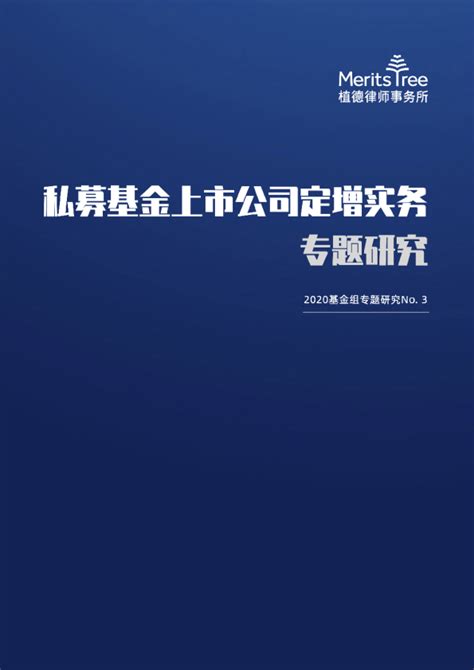 MeritsTree
植德律师事务所

私募基金上市公司定增实务
专题研究

2020基金组专题研究No. 3